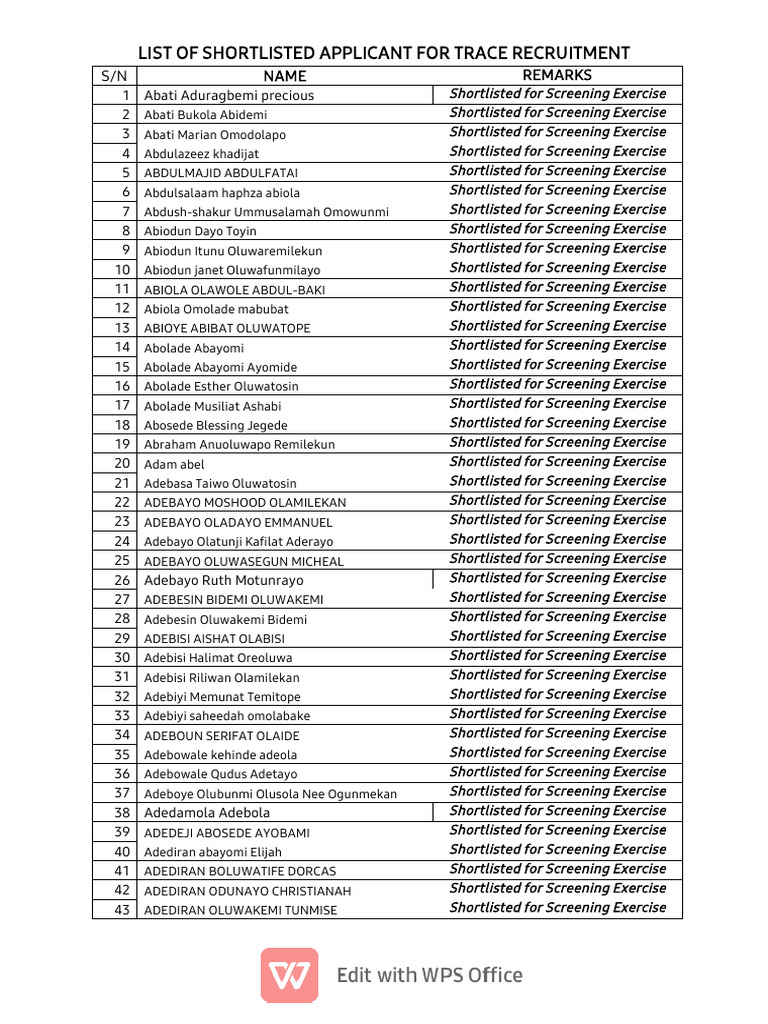 LIST OF SHORTLISTED APPLICANT FOR TRACE RECRUITMENT

| S/N | NAME | REMARKS |
|---|---|---|
| 1 | Abati Aduragbemi precious | Shortlisted for Screening Exercise |
| 2 | Abati Bukola Abidemi | Shortlisted for Screening Exercise |
| 3 | Abati Marian Omodolapo | Shortlisted for Screening Exercise |
| 4 | Abdulazeez khadijat | Shortlisted for Screening Exercise |
| 5 | ABDULMAJID ABDULFATAI | Shortlisted for Screening Exercise |
| 6 | Abdulsalaam haphza abiola | Shortlisted for Screening Exercise |
| 7 | Abdush-shakur Ummusalamah Omowunmi | Shortlisted for Screening Exercise |
| 8 | Abiodun Dayo Toyin | Shortlisted for Screening Exercise |
| 9 | Abiodun Itunu Oluwaremilekun | Shortlisted for Screening Exercise |
| 10 | Abiodun janet Oluwafunmilayo | Shortlisted for Screening Exercise |
| 11 | ABIOLA OLAWOLE ABDUL-BAKI | Shortlisted for Screening Exercise |
| 12 | Abiola Omolade mabubat | Shortlisted for Screening Exercise |
| 13 | ABIOYE ABIBAT OLUWATOPE | Shortlisted for Screening Exercise |
| 14 | Abolade Abayomi | Shortlisted for Screening Exercise |
| 15 | Abolade Abayomi Ayomide | Shortlisted for Screening Exercise |
| 16 | Abolade Esther Oluwatosin | Shortlisted for Screening Exercise |
| 17 | Abolade Musiliat Ashabi | Shortlisted for Screening Exercise |
| 18 | Abosede Blessing Jegede | Shortlisted for Screening Exercise |
| 19 | Abraham Anuoluwapo Remilekun | Shortlisted for Screening Exercise |
| 20 | Adam abel | Shortlisted for Screening Exercise |
| 21 | Adebasa Taiwo Oluwatosin | Shortlisted for Screening Exercise |
| 22 | ADEBAYO MOSHOOD OLAMILEKAN | Shortlisted for Screening Exercise |
| 23 | ADEBAYO OLADAYO EMMANUEL | Shortlisted for Screening Exercise |
| 24 | Adebayo Olatunji Kafilat Aderayo | Shortlisted for Screening Exercise |
| 25 | ADEBAYO OLUWASEGUN MICHEAL | Shortlisted for Screening Exercise |
| 26 | Adebayo Ruth Motunrayo | Shortlisted for Screening Exercise |
| 27 | ADEBESIN BIDEMI OLUWAKEMI | Shortlisted for Screening Exercise |
| 28 | Adebesin Oluwakemi Bidemi | Shortlisted for Screening Exercise |
| 29 | ADEBISI AISHAT OLABISI | Shortlisted for Screening Exercise |
| 30 | Adebisi Halimat Oreoluwa | Shortlisted for Screening Exercise |
| 31 | Adebisi Riliwan Olamilekan | Shortlisted for Screening Exercise |
| 32 | Adebiyi Memunat Temitope | Shortlisted for Screening Exercise |
| 33 | Adebiyi saheedah omolabake | Shortlisted for Screening Exercise |
| 34 | ADEBOUN SERIFAT OLAIDE | Shortlisted for Screening Exercise |
| 35 | Adebowale kehinde adeola | Shortlisted for Screening Exercise |
| 36 | Adebowale Qudus Adetayo | Shortlisted for Screening Exercise |
| 37 | Adeboye Olubunmi Olusola Nee Ogunmekan | Shortlisted for Screening Exercise |
| 38 | Adedamola Adebola | Shortlisted for Screening Exercise |
| 39 | ADEDEJI ABOSEDE AYOBAMI | Shortlisted for Screening Exercise |
| 40 | Adediran abayomi Elijah | Shortlisted for Screening Exercise |
| 41 | ADEDIRAN BOLUWATIFE DORCAS | Shortlisted for Screening Exercise |
| 42 | ADEDIRAN ODUNAYO CHRISTIANAH | Shortlisted for Screening Exercise |
| 43 | ADEDIRAN OLUWAKEMI TUNMISE | Shortlisted for Screening Exercise |

Edit with WPS Office